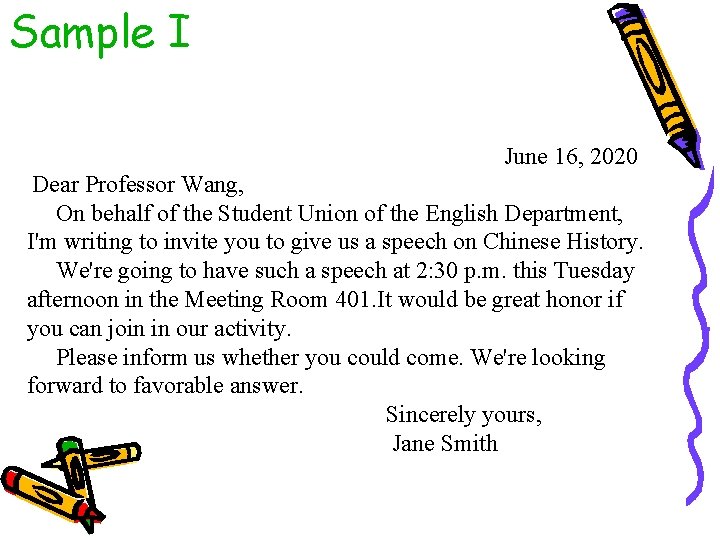 Sample I

June 16, 2020

Dear Professor Wang,

On behalf of the Student Union of the English Department, I'm writing to invite you to give us a speech on Chinese History.

We're going to have such a speech at 2:30 p.m. this Tuesday afternoon in the Meeting Room 401.It would be great honor if you can join in our activity.

Please inform us whether you could come. We're looking forward to favorable answer.

Sincerely yours,
Jane Smith